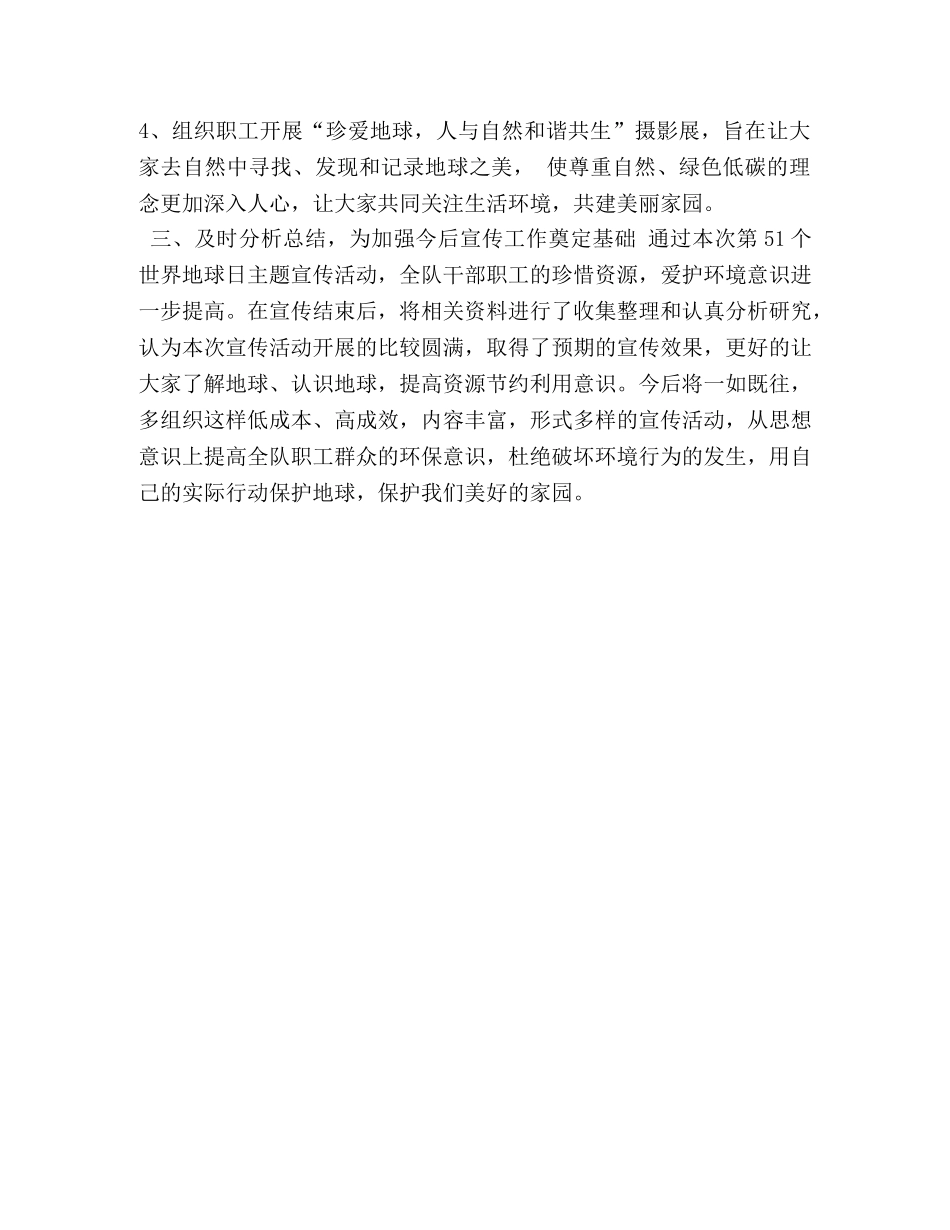 4、组织职工开展“珍爱地球，人与自然和谐共生”摄影展，旨在让大家去自然中寻找、发现和记录地球之美， 使尊重自然、绿色低碳的理念更加深入人心，让大家共同关注生活环境，共建美丽家园。

三、及时分析总结，为加强今后宣传工作奠定基础 通过本次第 51 个世界地球日主题宣传活动，全队干部职工的珍惜资源，爱护环境意识进一步提高。在宣传结束后，将相关资料进行了收集整理和认真分析研究，认为本次宣传活动开展的比较圆满，取得了预期的宣传效果，更好的让大家了解地球、认识地球，提高资源节约利用意识。今后将一如既往，多组织这样低成本、高成效，内容丰富，形式多样的宣传活动，从思想意识上提高全队职工群众的环保意识，杜绝破坏环境行为的发生，用自己的实际行动保护地球，保护我们美好的家园。